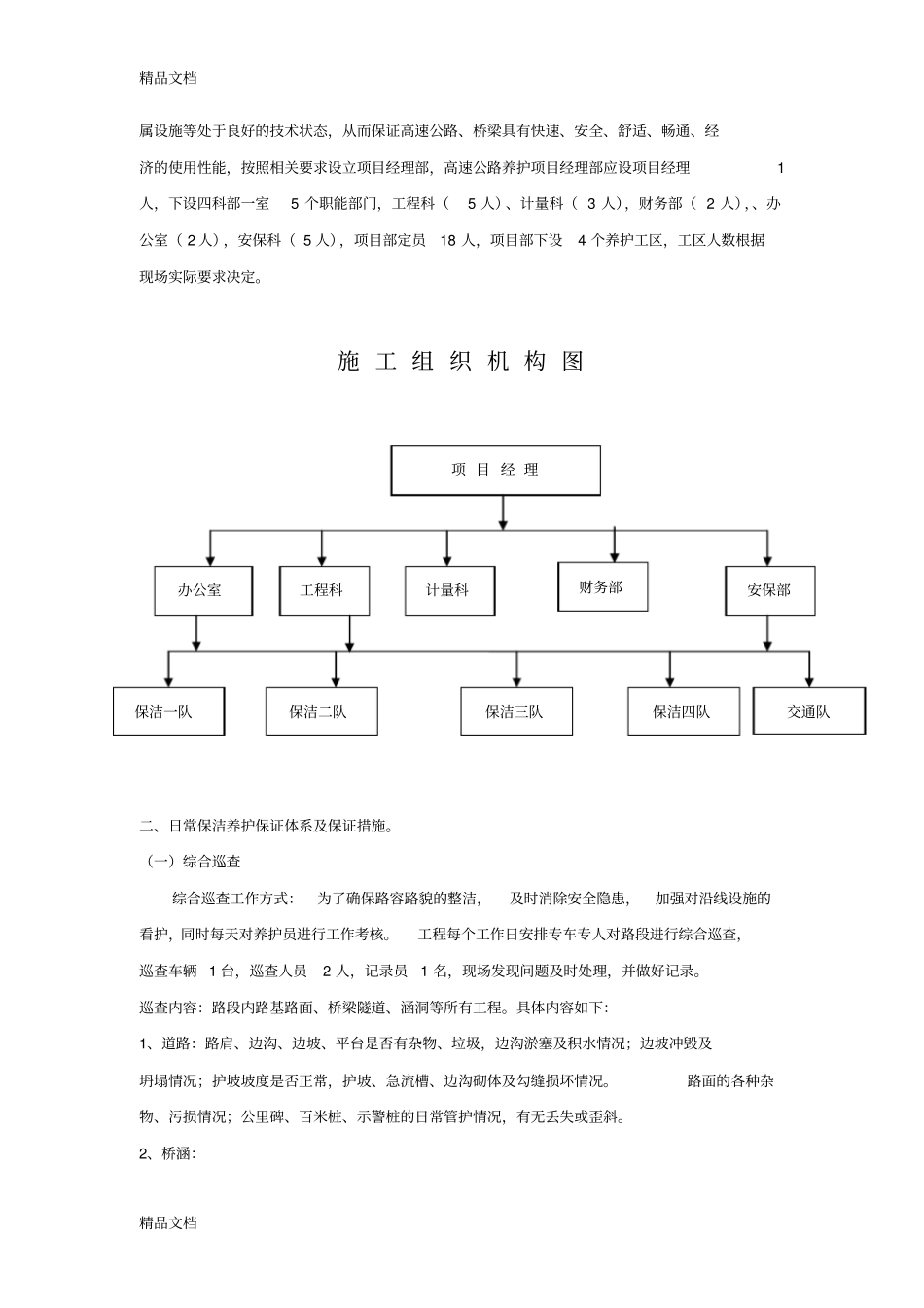 精品文档

属设施等处于良好的技术状态，从而保证高速公路、桥梁具有快速、安全、舒适、畅通、经济的使用性能，按照相关要求设立项目经理部，高速公路养护项目经理部应设项目经理 1 人，下设四科部一室 5 个职能部门，工程科（ 5 人）、计量科（ 3 人），财务部（ 2 人），、办公室（ 2 人），安保科（ 5 人），项目部定员 18 人，项目部下设 4 个养护工区，工区人数根据现场实际要求决定。

施 工 组 织 机 构 图

项 目 经 理

办公室

工程科

计量科

财务部

安保部

保洁一队

保洁二队

保洁三队

保洁四队

交通队

二、日常保洁养护保证体系及保证措施。

（一）综合巡查

综合巡查工作方式： 为了确保路容路貌的整洁， 及时消除安全隐患， 加强对沿线设施的看护，同时每天对养护员进行工作考核。 工程每个工作日安排专车专人对路段进行综合巡查，巡查车辆 1 台，巡查人员 2 人，记录员 1 名，现场发现问题及时处理，并做好记录。

巡查内容：路段内路基路面、桥梁隧道、涵洞等所有工程。具体内容如下：

1、道路：路肩、边沟、边坡、平台是否有杂物、垃圾，边沟淤塞及积水情况；边坡冲毁及坍塌情况；护坡坡度是否正常，护坡、急流槽、边沟砌体及勾缝损坏情况。 路面的各种杂物、污损情况；公里碑、百米桩、示警桩的日常管护情况，有无丢失或歪斜。

2、桥涵：

精品文档